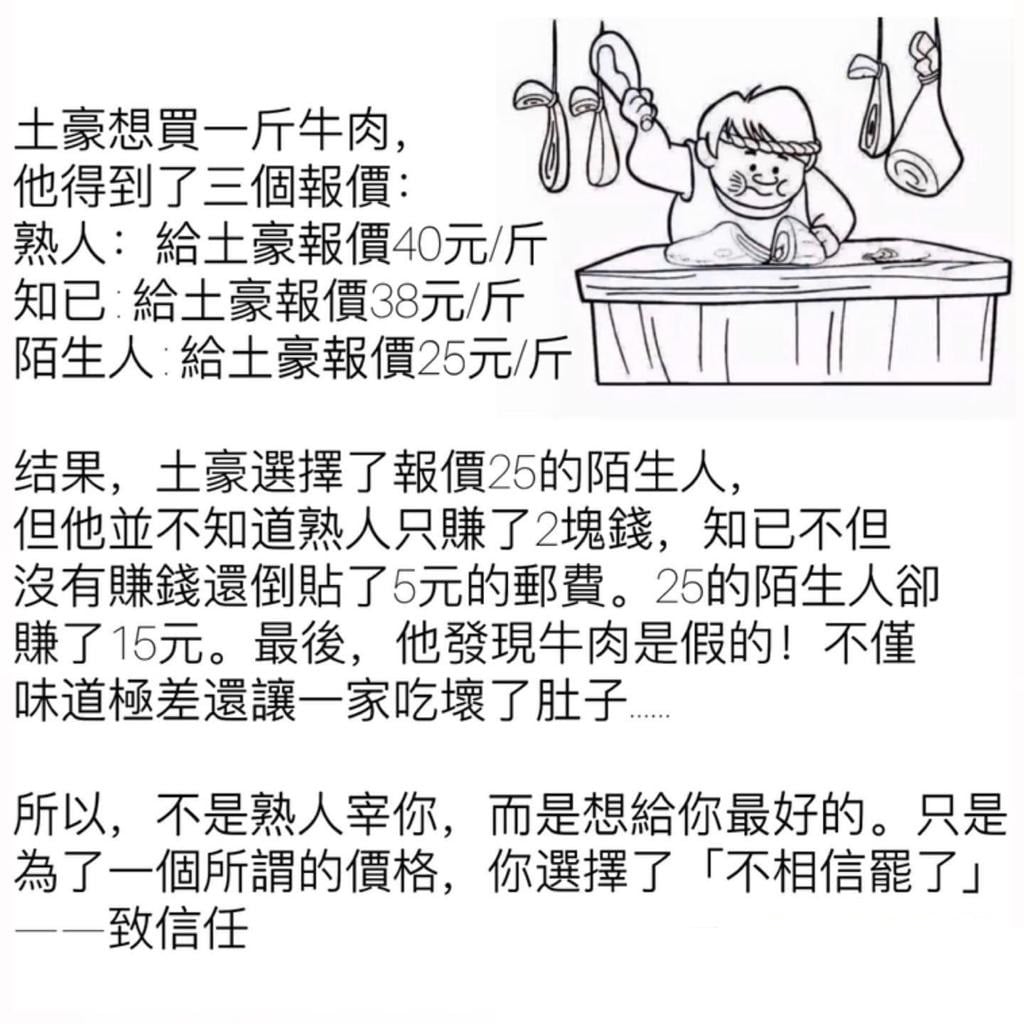 土豪想買一斤牛肉，
他得到了三個報價：
熟人：給土豪報價40元/斤
知已：給土豪報價38元/斤
陌生人：給土豪報價25元/斤

结果，土豪選擇了報價25的陌生人，但他並不知道熟人只賺了2塊錢，知已不但沒有賺錢還倒貼了5元的郵費。25的陌生人卻賺了15元。最後，他發現牛肉是假的！不僅味道極差還讓一家吃壞了肚子......

所以，不是熟人宰你，而是想給你最好的。只是為了一個所謂的價格，你選擇了「不相信罷了」
——致信任